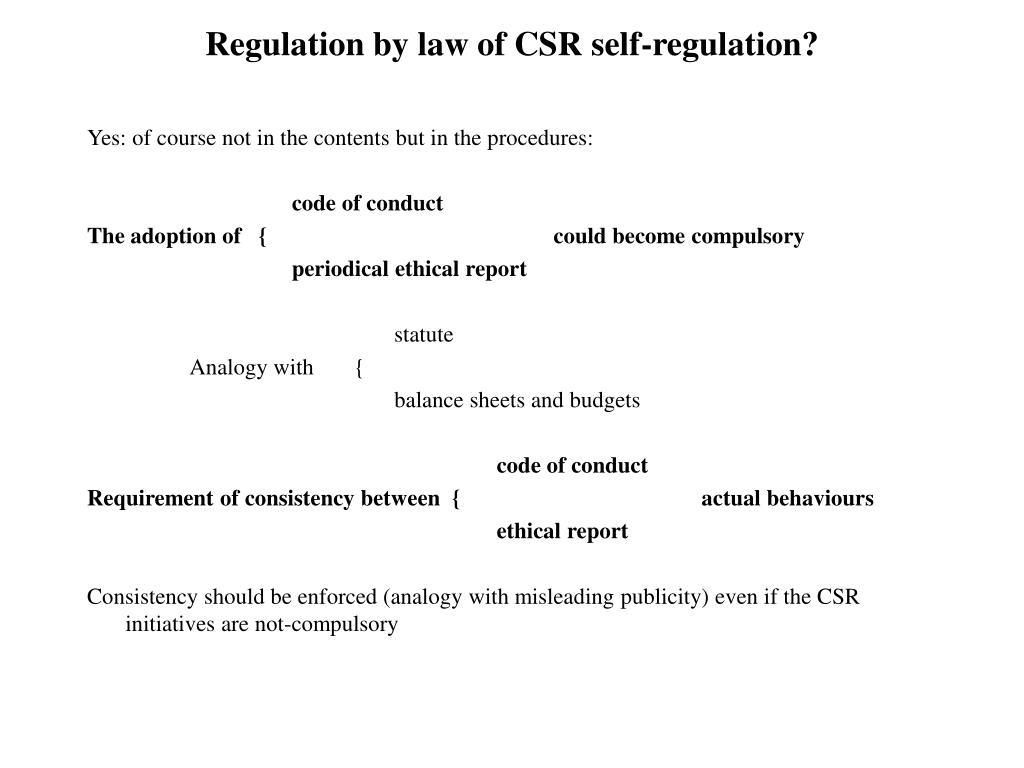 Regulation by law of CSR self-regulation?

Yes: of course not in the contents but in the procedures:

code of conduct
The adoption of { could become compulsory
periodical ethical report

statute
Analogy with {
balance sheets and budgets

code of conduct
Requirement of consistency between { actual behaviours
ethical report

Consistency should be enforced (analogy with misleading publicity) even if the CSR initiatives are not-compulsory